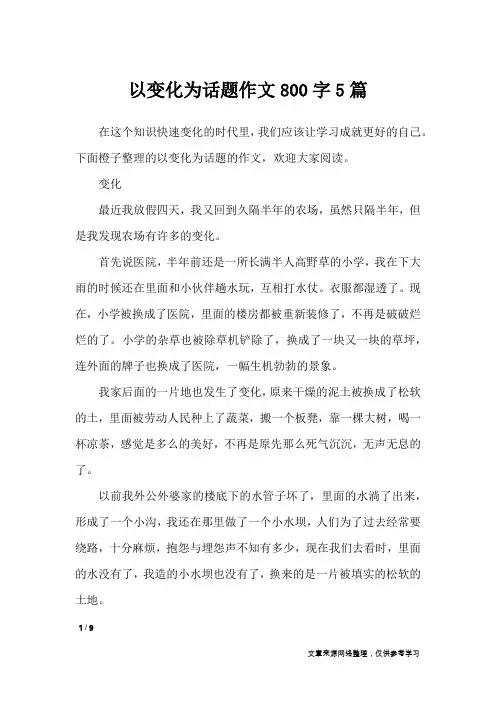 以变化为话题作文 800 字 5 篇

在这个知识快速变化的时代里，我们应该让学习成就更好的自己。下面橙子整理的以变化为话题的作文，欢迎大家阅读。

变化

最近我放假四天，我又回到久隔半年的农场，虽然只隔半年，但是我发现农场有许多的变化。

首先说医院，半年前还是一所长满半人高野草的小学，我在下大雨的时候还在里面和小伙伴趟水玩，互相打水仗。衣服都湿透了。现在，小学被换成了医院，里面的楼房都被重新装修了，不再是破破烂烂的了。小学的杂草也被除草机铲除了，换成了一块又一块的草坪，连外面的牌子也换成了医院，一幅生机勃勃的景象。

我家后面的一片地也发生了变化，原来干燥的泥土被换成了松软的土，里面被劳动人民种上了蔬菜，搬一个板凳，靠一棵大树，喝一杯凉茶，感觉是多么的美好，不再是原先那么死气沉沉，无声无息的了。

以前我外公外婆家的楼底下的水管子坏了，里面的水淌了出来，形成了一个小沟，我还在那里做了一个小水坝，人们为了过去经常要绕路，十分麻烦，抱怨与埋怨声不知有多少，现在我们去看时，里面的水没有了，我造的小水坝也没有了，换来的是一片被填实的松软的土地。

1 / 9

文章来源网络整理，仅供参考学习